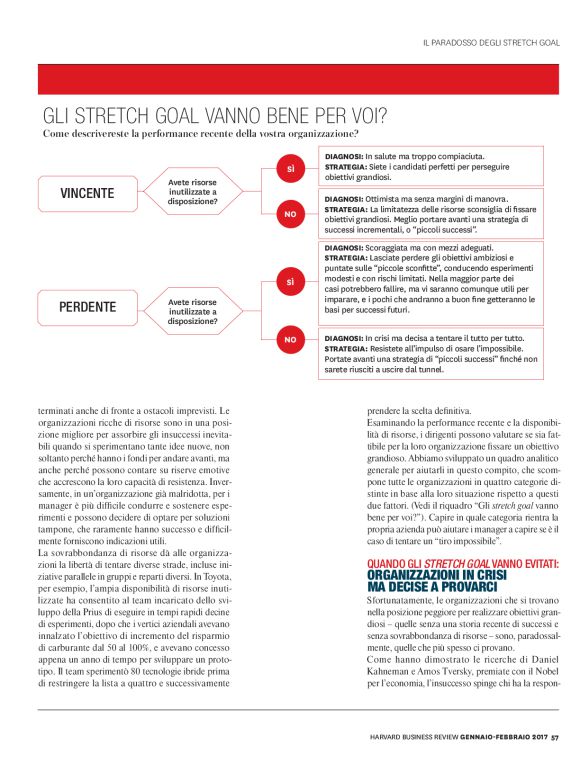 IL PARADOSSO DEGLI STRETCH GOAL

GLI STRETCH GOAL VANNO BENE PER VOI?

Come descrivereste la performance recente della vostra organizzazione?

VINCENTE

Avete risorse inutilizzate a disposizione?

SÌ

DIAGNOSI: In salute ma troppo compiaciuta.
STRATEGIA: Siete i candidati perfetti per perseguire obiettivi grandiosi.

NO

DIAGNOSI: Ottimista ma senza margini di manovra.
STRATEGIA: La limitatezza delle risorse sconsiglia di fissare obiettivi grandiosi. Meglio portare avanti una strategia di successi incrementali, o "piccoli successi".

PERDENTE

Avete risorse inutilizzate a disposizione?

SÌ

DIAGNOSI: Scoraggiata ma con mezzi adeguati.
STRATEGIA: Lasciate perdere gli obiettivi ambiziosi e puntate sulle "piccole sconfitte", conducendo esperimenti modesti e con rischi limitati. Nella maggior parte dei casi potrebbero fallire, ma vi saranno comunque utili per imparare, e i pochi che andranno a buon fine getteranno le basi per successi futuri.

NO

DIAGNOSI: In crisi ma decisa a tentare il tutto per tutto.
STRATEGIA: Resistete all'impulso di osare l'impossibile. Portate avanti una strategia di "piccoli successi" finché non sarete riusciti a uscire dal tunnel.

terminati anche di fronte a ostacoli imprevisti. Le organizzazioni ricche di risorse sono in una posizione migliore per assorbire gli insuccessi inevitabili quando si sperimentano tante idee nuove, non soltanto perché hanno i fondi per andare avanti, ma anche perché possono contare su riserve emotive che accrescono la loro capacità di resistenza. Inversamente, in un'organizzazione già malridotta, per i manager è più difficile condurre e sostenere esperimenti e possono decidere di optare per soluzioni tampone, che raramente hanno successo e difficilmente forniscono indicazioni utili.

La sovrabbondanza di risorse dà alle organizzazioni la libertà di tentare diverse strade, incluse iniziative parallele in gruppi e reparti diversi. In Toyota, per esempio, l'ampia disponibilità di risorse inutilizzate ha consentito al team incaricato dello sviluppo della Prius di eseguire in tempi rapidi decine di esperimenti, dopo che i vertici aziendali avevano innalzato l'obiettivo di incremento del risparmio di carburante dal 50 al 100%, e avevano concesso appena un anno di tempo per sviluppare un prototipo. Il team sperimentò 80 tecnologie ibride prima di restringere la lista a quattro e successivamente prendere la scelta definitiva.

Esaminando la performance recente e la disponibilità di risorse, i dirigenti possono valutare se sia fattibile per la loro organizzazione fissare un obiettivo grandioso. Abbiamo sviluppato un quadro analitico generale per aiutarli in questo compito, che scompone tutte le organizzazioni in quattro categorie distinte in base alla loro situazione rispetto a questi due fattori. (Vedi il riquadro "Gli stretch goal vanno bene per voi?"). Capire in quale categoria rientra la propria azienda può aiutare i manager a capire se è il caso di tentare un "tiro impossibile".

QUANDO GLI STRETCH GOAL VANNO EVITATI: ORGANIZZAZIONI IN CRISI MA DECISE A PROVARCI

Sfortunatamente, le organizzazioni che si trovano nella posizione peggiore per realizzare obiettivi grandiosi – quelle senza una storia recente di successi e senza sovrabbondanza di risorse – sono, paradossalmente, quelle che più spesso ci provano.

Come hanno dimostrato le ricerche di Daniel Kahneman e Amos Tversky, premiate con il Nobel per l'economia, l'insuccesso spinge chi ha la respon-

HARVARD BUSINESS REVIEW GENNAIO-FEBBRAIO 2017 57